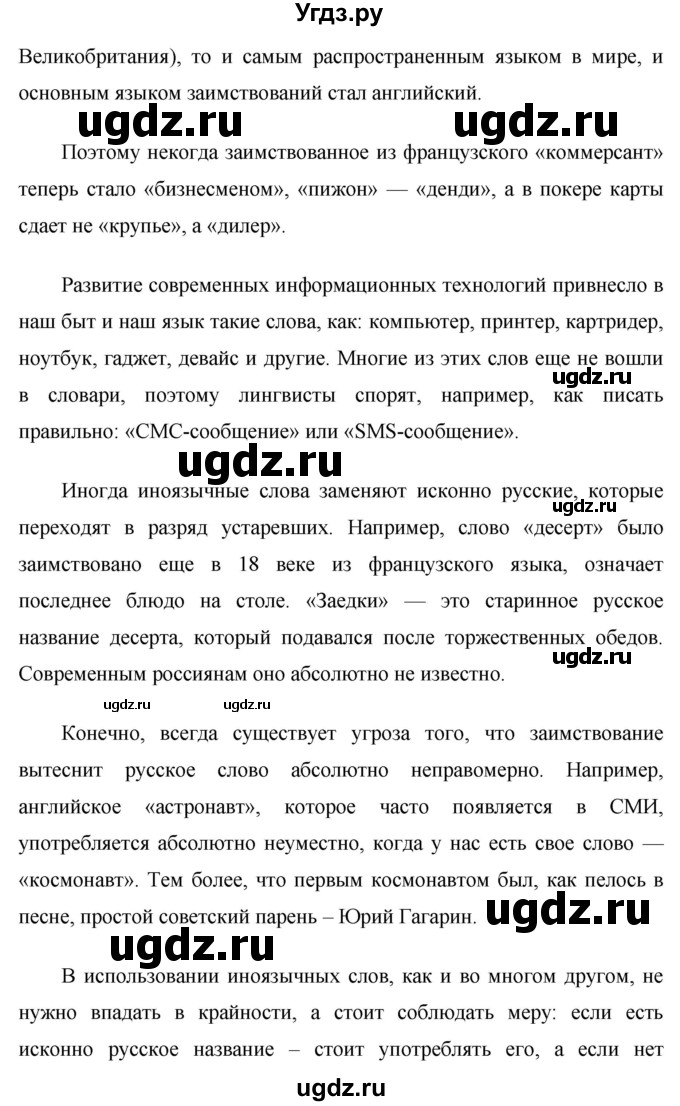 Угдз.ру

Великобритания), то и самым распространенным языком в мире, и основным языком заимствований стал английский.

ugdz.ru ugdz.ru

Поэтому некогда заимствованное из французского «коммерсант» теперь стало «бизнесменом», «пижон» — «денди», а в покере карты сдает не «крупье», а «дилер».

Развитие современных информационных технологий привнесло в наш быт и наш язык такие слова, как: компьютер, принтер, картридер, ноутбук, гаджет, девайс и другие. Многие из этих слов еще не вошли в словари, поэтому лингвисты спорят, например, как писать правильно: «СМС-сообщение» или «SMS-сообщение».

ugdz.ru

ugdz.ru

Иногда иноязычные слова заменяют исконно русские, которые переходят в разряд устаревших. Например, слово «десерт» было заимствовано еще в 18 веке из французского языка, означает последнее блюдо на столе. «Заедки» — это старинное русское название десерта, который подавался после торжественных обедов. Современным россиянам оно абсолютно не известно.

ugdz.ru

ugdz.ru ugdz.ru

Конечно, всегда существует угроза того, что заимствование вытеснит русское слово абсолютно неправомерно. Например, английское «астронавт», которое часто появляется в СМИ, употребляется абсолютно неуместно, когда у нас есть свое слово — «космонавт». Тем более, что первым космонавтом был, как пелось в песне, простой советский парень – Юрий Гагарин.

ugdz.ru

ugdz.ru

В использовании иноязычных слов, как и во многом другом, не нужно впадать в крайности, а стоит соблюдать меру: если есть исконно русское название – стоит употреблять его, а если нет

ugdz.ru